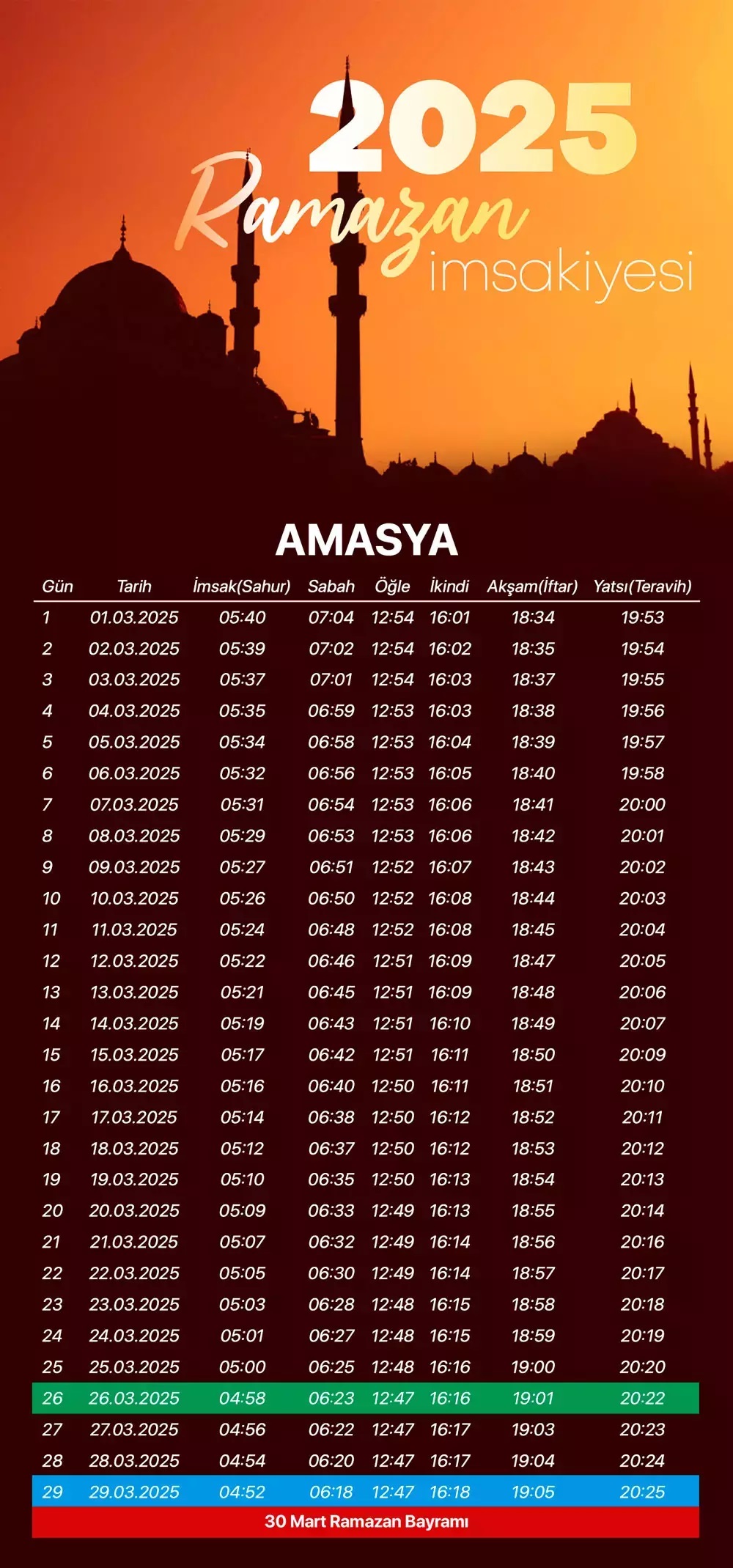 2025
Ramazan
imsakiyesi

AMASYA

| Gün | Tarih | İmsak(Sahur) | Sabah | Öğle | İkindi | Akşam(İftar) | Yatsı(Teravih) |
|---|---|---|---|---|---|---|---|
| 1 | 01.03.2025 | 05:40 | 07:04 | 12:54 | 16:01 | 18:34 | 19:53 |
| 2 | 02.03.2025 | 05:39 | 07:02 | 12:54 | 16:02 | 18:35 | 19:54 |
| 3 | 03.03.2025 | 05:37 | 07:01 | 12:54 | 16:03 | 18:37 | 19:55 |
| 4 | 04.03.2025 | 05:35 | 06:59 | 12:53 | 16:03 | 18:38 | 19:56 |
| 5 | 05.03.2025 | 05:34 | 06:58 | 12:53 | 16:04 | 18:39 | 19:57 |
| 6 | 06.03.2025 | 05:32 | 06:56 | 12:53 | 16:05 | 18:40 | 19:58 |
| 7 | 07.03.2025 | 05:31 | 06:54 | 12:53 | 16:06 | 18:41 | 20:00 |
| 8 | 08.03.2025 | 05:29 | 06:53 | 12:53 | 16:06 | 18:42 | 20:01 |
| 9 | 09.03.2025 | 05:27 | 06:51 | 12:52 | 16:07 | 18:43 | 20:02 |
| 10 | 10.03.2025 | 05:26 | 06:50 | 12:52 | 16:08 | 18:44 | 20:03 |
| 11 | 11.03.2025 | 05:24 | 06:48 | 12:52 | 16:08 | 18:45 | 20:04 |
| 12 | 12.03.2025 | 05:22 | 06:46 | 12:51 | 16:09 | 18:47 | 20:05 |
| 13 | 13.03.2025 | 05:21 | 06:45 | 12:51 | 16:09 | 18:48 | 20:06 |
| 14 | 14.03.2025 | 05:19 | 06:43 | 12:51 | 16:10 | 18:49 | 20:07 |
| 15 | 15.03.2025 | 05:17 | 06:42 | 12:51 | 16:11 | 18:50 | 20:09 |
| 16 | 16.03.2025 | 05:16 | 06:40 | 12:50 | 16:11 | 18:51 | 20:10 |
| 17 | 17.03.2025 | 05:14 | 06:38 | 12:50 | 16:12 | 18:52 | 20:11 |
| 18 | 18.03.2025 | 05:12 | 06:37 | 12:50 | 16:12 | 18:53 | 20:12 |
| 19 | 19.03.2025 | 05:10 | 06:35 | 12:50 | 16:13 | 18:54 | 20:13 |
| 20 | 20.03.2025 | 05:09 | 06:33 | 12:49 | 16:13 | 18:55 | 20:14 |
| 21 | 21.03.2025 | 05:07 | 06:32 | 12:49 | 16:14 | 18:56 | 20:16 |
| 22 | 22.03.2025 | 05:05 | 06:30 | 12:49 | 16:14 | 18:57 | 20:17 |
| 23 | 23.03.2025 | 05:03 | 06:28 | 12:48 | 16:15 | 18:58 | 20:18 |
| 24 | 24.03.2025 | 05:01 | 06:27 | 12:48 | 16:15 | 18:59 | 20:19 |
| 25 | 25.03.2025 | 05:00 | 06:25 | 12:48 | 16:16 | 19:00 | 20:20 |
| 26 | 26.03.2025 | 04:58 | 06:23 | 12:47 | 16:16 | 19:01 | 20:22 |
| 27 | 27.03.2025 | 04:56 | 06:22 | 12:47 | 16:17 | 19:03 | 20:23 |
| 28 | 28.03.2025 | 04:54 | 06:20 | 12:47 | 16:17 | 19:04 | 20:24 |
| 29 | 29.03.2025 | 04:52 | 06:18 | 12:47 | 16:18 | 19:05 | 20:25 |

30 Mart Ramazan Bayramı